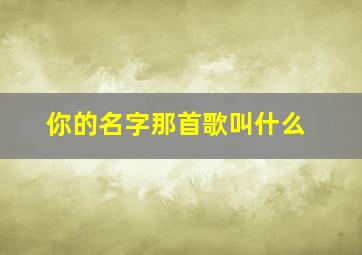 你的名字那首歌叫什么